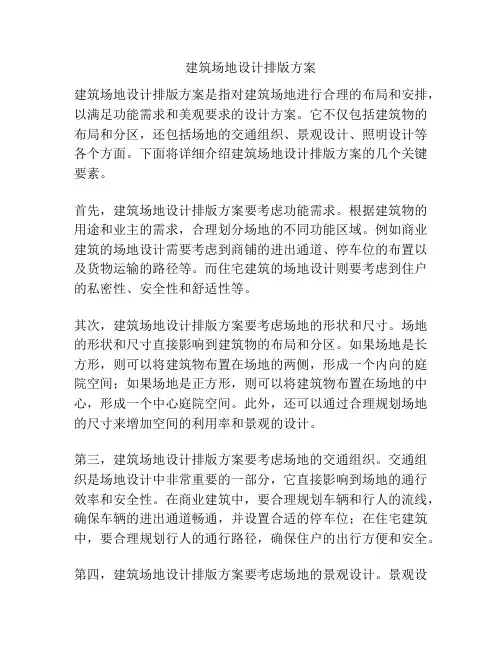 建筑场地设计排版方案

建筑场地设计排版方案是指对建筑场地进行合理的布局和安排，以满足功能需求和美观要求的设计方案。它不仅包括建筑物的布局和分区，还包括场地的交通组织、景观设计、照明设计等各个方面。下面将详细介绍建筑场地设计排版方案的几个关键要素。

首先，建筑场地设计排版方案要考虑功能需求。根据建筑物的用途和业主的需求，合理划分场地的不同功能区域。例如商业建筑的场地设计需要考虑到商铺的进出通道、停车位的布置以及货物运输的路径等。而住宅建筑的场地设计则要考虑到住户的私密性、安全性和舒适性等。

其次，建筑场地设计排版方案要考虑场地的形状和尺寸。场地的形状和尺寸直接影响到建筑物的布局和分区。如果场地是长方形，则可以将建筑物布置在场地的两侧，形成一个内向的庭院空间；如果场地是正方形，则可以将建筑物布置在场地的中心，形成一个中心庭院空间。此外，还可以通过合理规划场地的尺寸来增加空间的利用率和景观的设计。

第三，建筑场地设计排版方案要考虑场地的交通组织。交通组织是场地设计中非常重要的一部分，它直接影响到场地的通行效率和安全性。在商业建筑中，要合理规划车辆和行人的流线，确保车辆的进出通道畅通，并设置合适的停车位；在住宅建筑中，要合理规划行人的通行路径，确保住户的出行方便和安全。

第四，建筑场地设计排版方案要考虑场地的景观设计。景观设